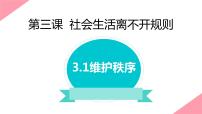 第三课 社会生活离不开规则

3.1维护秩序